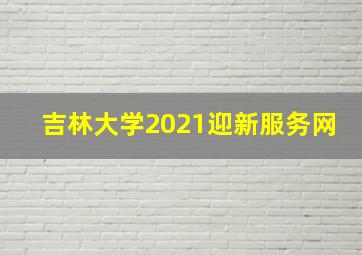 吉林大学2021迎新服务网